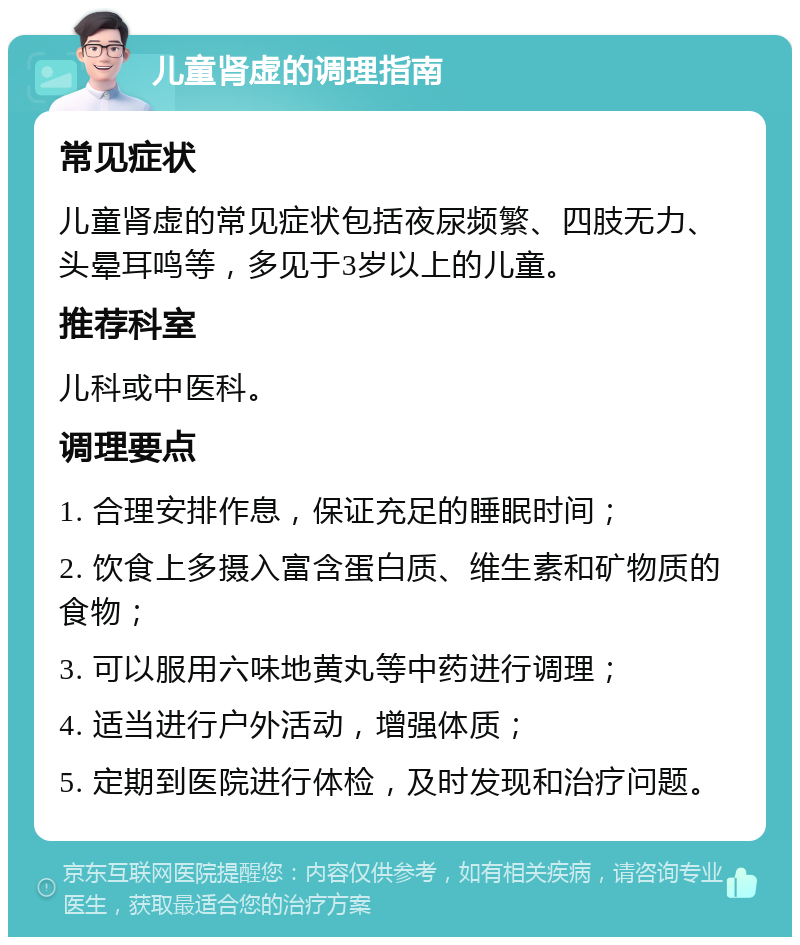 儿童肾虚的调理指南

常见症状

儿童肾虚的常见症状包括夜尿频繁、四肢无力、头晕耳鸣等，多见于3岁以上的儿童。

推荐科室

儿科或中医科。

调理要点

1. 合理安排作息，保证充足的睡眠时间；

2. 饮食上多摄入富含蛋白质、维生素和矿物质的食物；

3. 可以服用六味地黄丸等中药进行调理；

4. 适当进行户外活动，增强体质；

5. 定期到医院进行体检，及时发现和治疗问题。

京东互联网医院提醒您：内容仅供参考，如有相关疾病，请咨询专业医生，获取最适合您的治疗方案